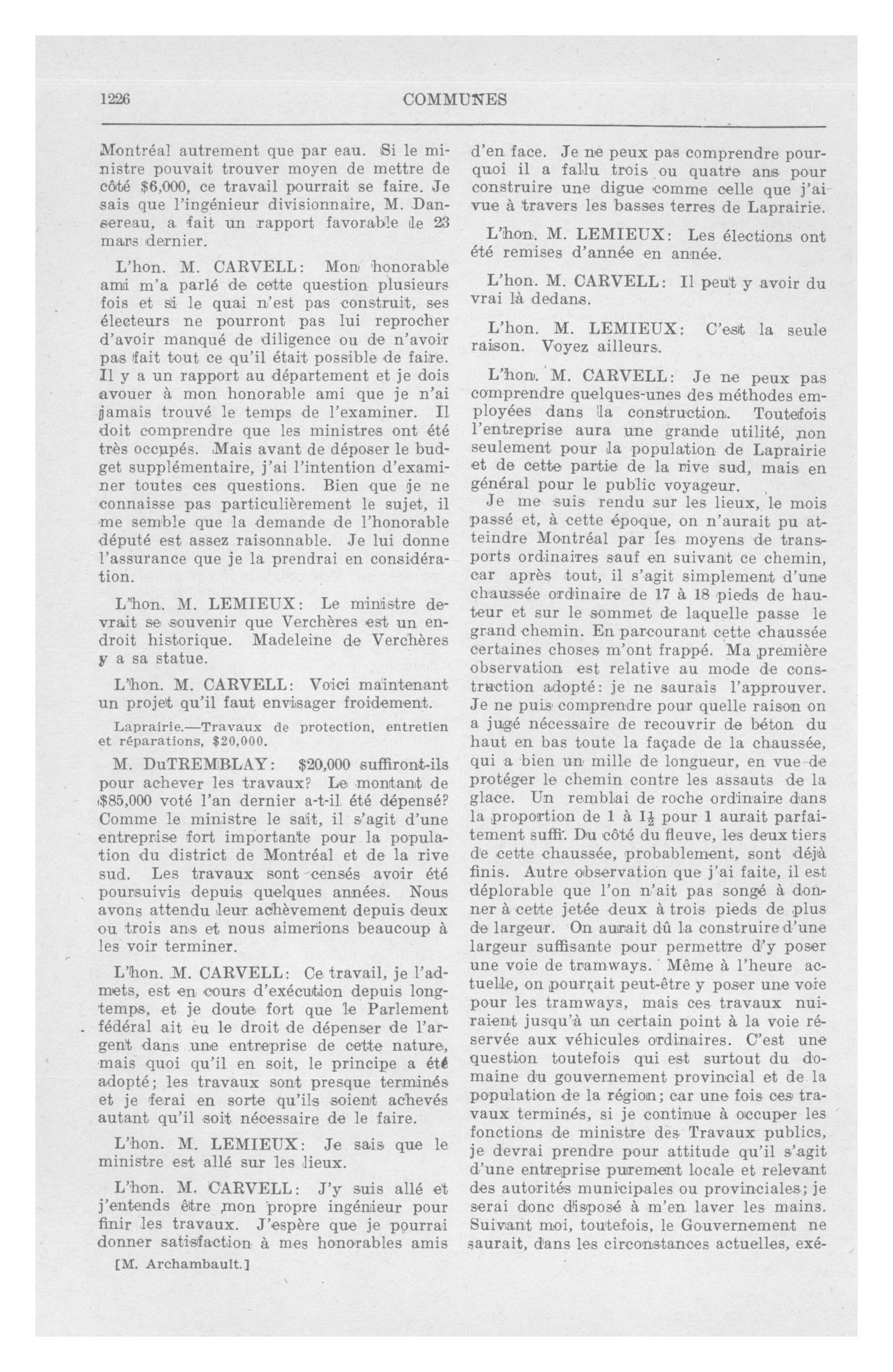 1226 COMMUNES

Montréal autrement que par eau. Si le ministre pouvait trouver moyen de mettre de côté $6,000, ce travail pourrait se faire. Je sais que l'ingénieur divisionnaire, M. Dansereau, a fait un rapport favorable le 23 mars dernier.

L'hon. M. CARVELL: Mon honorable ami m'a parlé de cette question plusieurs fois et si le quai n'est pas construit, ses électeurs ne pourront pas lui reprocher d'avoir manqué de diligence ou de n'avoir pas fait tout ce qu'il était possible de faire. Il y a un rapport au département et je dois avouer à mon honorable ami que je n'ai jamais trouvé le temps de l'examiner. Il doit comprendre que les ministres ont été très occupés. Mais avant de déposer le budget supplémentaire, j'ai l'intention d'examiner toutes ces questions. Bien que je ne connaisse pas particulièrement le sujet, il me semble que la demande de l'honorable député est assez raisonnable. Je lui donne l'assurance que je la prendrai en considération.

L'hon. M. LEMIEUX: Le ministre devrait se souvenir que Verchères est un endroit historique. Madeleine de Verchères y a sa statue.

L'hon. M. CARVELL: Voici maintenant un projet qu'il faut envisager froidement.

Laprairie.—Travaux de protection, entretien et réparations, $20,000.

M. DuTREMBLAY: $20,000 suffiront-ils pour achever les travaux? Le montant de $85,000 voté l'an dernier a-t-il été dépensé? Comme le ministre le sait, il s'agit d'une entreprise fort importante pour la population du district de Montréal et de la rive sud. Les travaux sont censés avoir été poursuivis depuis quelques années. Nous avons attendu leur achèvement depuis deux ou trois ans et nous aimerions beaucoup à les voir terminer.

L'hon. M. CARVELL: Ce travail, je l'admets, est en cours d'exécution depuis longtemps, et je doute fort que le Parlement fédéral ait eu le droit de dépenser de l'argent dans une entreprise de cette nature, mais quoi qu'il en soit, le principe a été adopté; les travaux sont presque terminés et je ferai en sorte qu'ils soient achevés autant qu'il soit nécessaire de le faire.

L'hon. M. LEMIEUX: Je sais que le ministre est allé sur les lieux.

L'hon. M. CARVELL: J'y suis allé et j'entends être mon propre ingénieur pour finir les travaux. J'espère que je pourrai donner satisfaction à mes honorables amis

[M. Archambault.]

d'en face. Je ne peux pas comprendre pourquoi il a fallu trois ou quatre ans pour construire une digue comme celle que j'ai vue à travers les basses terres de Laprairie.

L'hon. M. LEMIEUX: Les élections ont été remises d'année en année.

L'hon. M. CARVELL: Il peut y avoir du vrai là dedans.

L'hon. M. LEMIEUX: C'est la seule raison. Voyez ailleurs.

L'hon. M. CARVELL: Je ne peux pas comprendre quelques-unes des méthodes employées dans la construction. Toutefois l'entreprise aura une grande utilité, non seulement pour la population de Laprairie et de cette partie de la rive sud, mais en général pour le public voyageur.

Je me suis rendu sur les lieux, le mois passé et, à cette époque, on n'aurait pu atteindre Montréal par les moyens de transports ordinaires sauf en suivant ce chemin, car après tout, il s'agit simplement d'une chaussée ordinaire de 17 à 18 pieds de hauteur et sur le sommet de laquelle passe le grand chemin. En parcourant cette chaussée certaines choses m'ont frappé. Ma première observation est relative au mode de construction adopté: je ne saurais l'approuver. Je ne puis comprendre pour quelle raison on a jugé nécessaire de recouvrir de béton du haut en bas toute la façade de la chaussée, qui a bien un mille de longueur, en vue de protéger le chemin contre les assauts de la glace. Un remblai de roche ordinaire dans la proportion de 1 à $1\frac{1}{2}$ pour 1 aurait parfaitement suffi. Du côté du fleuve, les deux tiers de cette chaussée, probablement, sont déjà finis. Autre observation que j'ai faite, il est déplorable que l'on n'ait pas songé à donner à cette jetée deux à trois pieds de plus de largeur. On aurait dû la construire d'une largeur suffisante pour permettre d'y poser une voie de tramways. Même à l'heure actuelle, on pourrait peut-être y poser une voie pour les tramways, mais ces travaux nuiraient jusqu'à un certain point à la voie réservée aux véhicules ordinaires. C'est une question toutefois qui est surtout du domaine du gouvernement provincial et de la population de la région; car une fois ces travaux terminés, si je continue à occuper les fonctions de ministre des Travaux publics, je devrai prendre pour attitude qu'il s'agit d'une entreprise purement locale et relevant des autorités municipales ou provinciales; je serai donc disposé à m'en laver les mains. Suivant moi, toutefois, le Gouvernement ne saurait, dans les circonstances actuelles, exé-